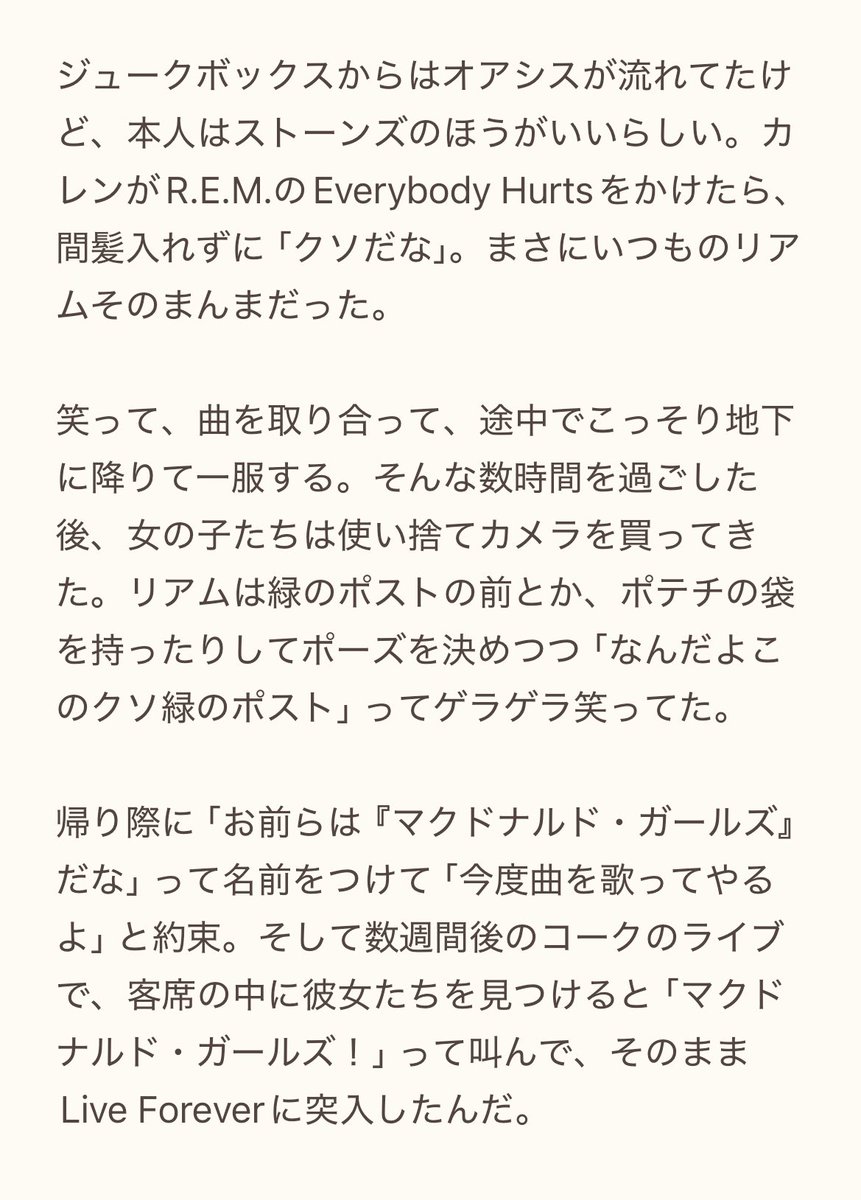 ジュークボックスからはオアシスが流れてたけど、本人はストーンズのほうがいいらしい。カレンがR.E.M.のEverybody Hurtsをかけたら、間髪入れずに「クソだな」。まさにいつものリアムそのまんまだった。

笑って、曲を取り合って、途中でこっそり地下に降りて一服する。そんな数時間を過ごした後、女の子たちは使い捨てカメラを買ってきた。リアムは緑のポストの前とか、ポテチの袋を持ったりしてポーズを決めつつ「なんだよこのクソ緑のポスト」ってゲラゲラ笑ってた。

帰り際に「お前らは『マクドナルド・ガールズ』だな」って名前をつけて「今度曲を歌ってやるよ」と約束。そして数週間後のコークのライブで、客席の中に彼女たちを見つけると「マクドナルド・ガールズ！」って叫んで、そのままLive Foreverに突入したんだ。